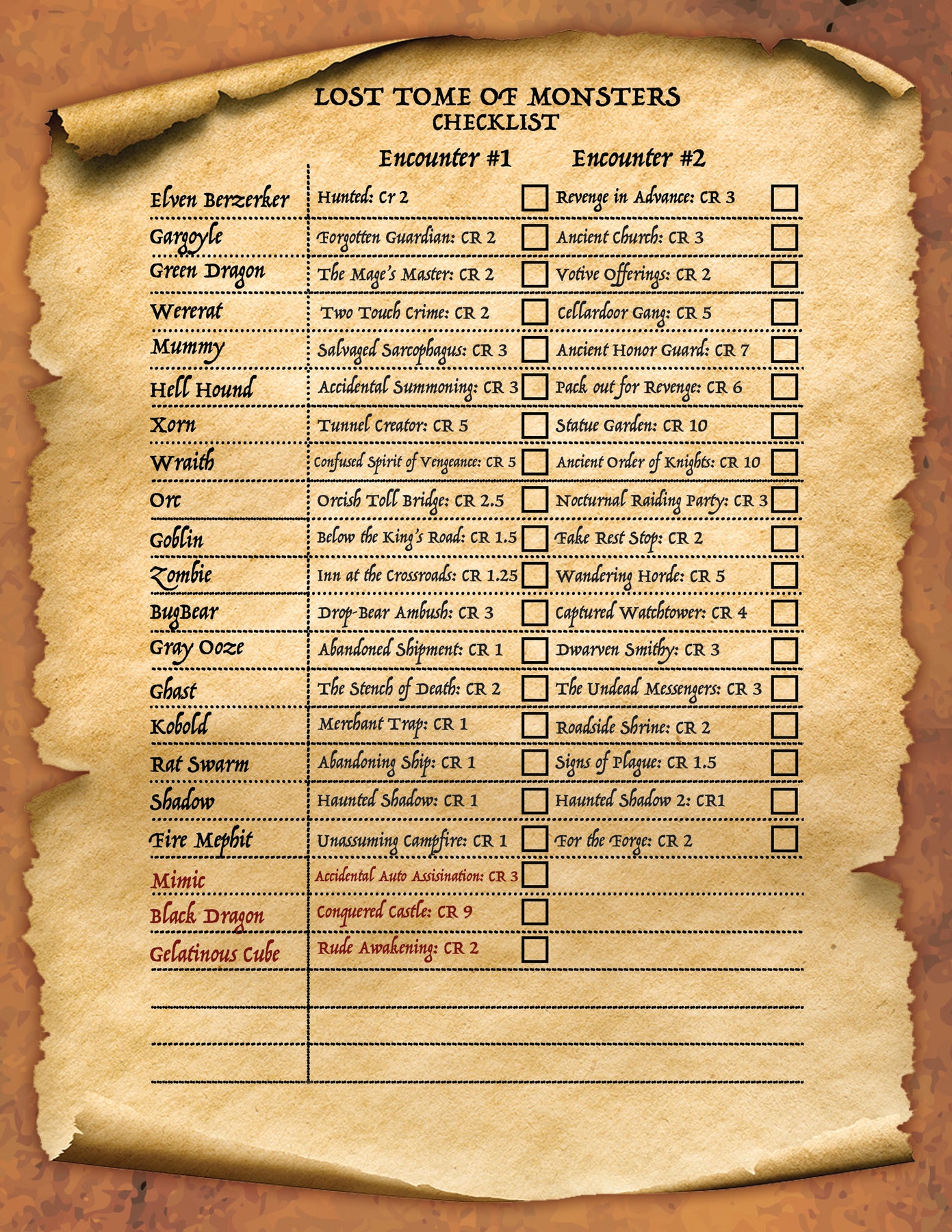 LOST TOME OF MONSTERS
CHECKLIST

| | Encounter #1 | Encounter #2 |
|---|---|---|
| Elven Berzerker | Hunted: Cr 2 | Revenge in Advance: CR 3 |
| Gargoyle | Forgotten Guardian: CR 2 | Ancient Church: CR 3 |
| Green Dragon | The Mage's Master: CR 2 | Votive Offerings: CR 2 |
| Wererat | Two Touch Crime: CR 2 | Cellardoor Gang: CR 5 |
| Mummy | Salvaged Sarcophagus: CR 3 | Ancient Honor Guard: CR 7 |
| Hell Hound | Accidental Summoning: CR 3 | Pack out for Revenge: CR 6 |
| Xorn | Tunnel Creator: CR 5 | Statue Garden: CR 10 |
| Wraith | Confused Spirit of Vengeance: CR 5 | Ancient Order of Knights: CR 10 |
| Orc | Orcish Toll Bridge: CR 2.5 | Nocturnal Raiding Party: CR 3 |
| Goblin | Below the King's Road: CR 1.5 | Fake Rest Stop: CR 2 |
| Zombie | Inn at the Crossroads: CR 1.25 | Wandering Horde: CR 5 |
| BugBear | Drop-Bear Ambush: CR 3 | Captured Watchtower: CR 4 |
| Gray Ooze | Abandoned Shipment: CR 1 | Dwarven Smithy: CR 3 |
| Ghast | The Stench of Death: CR 2 | The Undead Messengers: CR 3 |
| Kobold | Merchant Trap: CR 1 | Roadside Shrine: CR 2 |
| Rat Swarm | Abandoning Ship: CR 1 | Signs of Plague: CR 1.5 |
| Shadow | Haunted Shadow: CR 1 | Haunted Shadow 2: CR1 |
| Fire Mephit | Unassuming Campfire: CR 1 | For the Forge: CR 2 |
| Mimic | Accidental Auto Assisination: CR 3 | |
| Black Dragon | Conquered Castle: CR 9 | |
| Gelatinous Cube | Rude Awakening: CR 2 | |